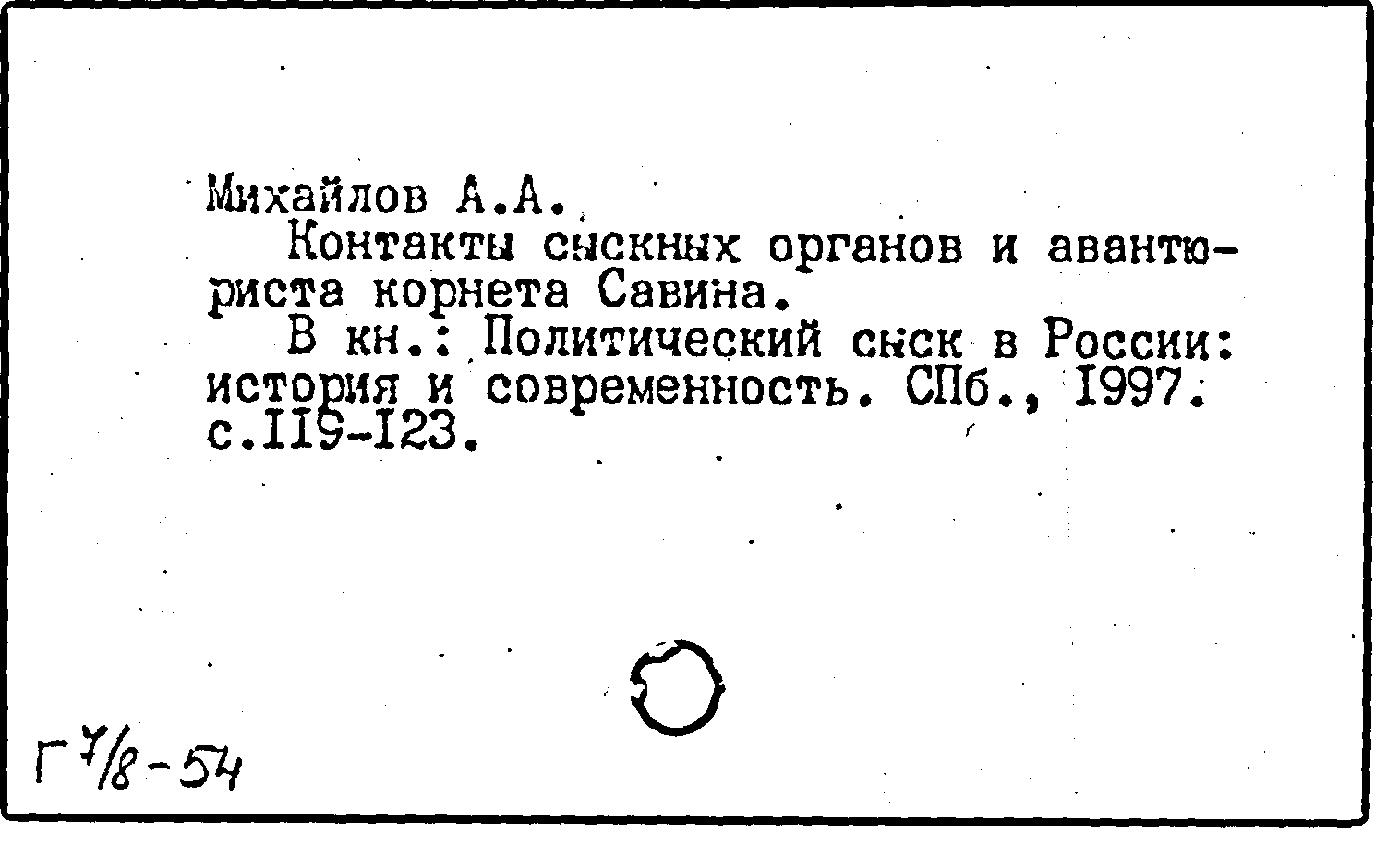 Михайлов А.А.

Контакты сыскных органов и авантюриста корнета Савина.

В кн.: Политический сыск в России: история и современность. СПб., I997. с.II9-I23.

Г 7/8-54